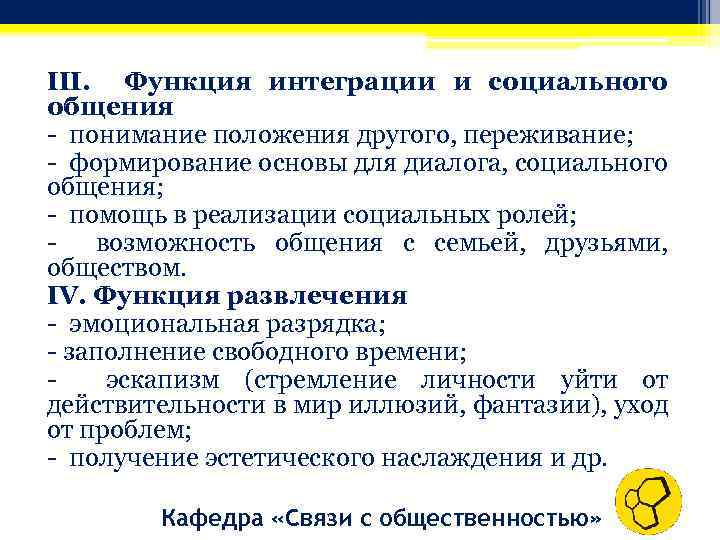 III. Функция интеграции и социального общения
- понимание положения другого, переживание;
- формирование основы для диалога, социального общения;
- помощь в реализации социальных ролей;
- возможность общения с семьей, друзьями, обществом.
IV. Функция развлечения
- эмоциональная разрядка;
- заполнение свободного времени;
- эскапизм (стремление личности уйти от действительности в мир иллюзий, фантазии), уход от проблем;
- получение эстетического наслаждения и др.

Кафедра «Связи с общественностью»